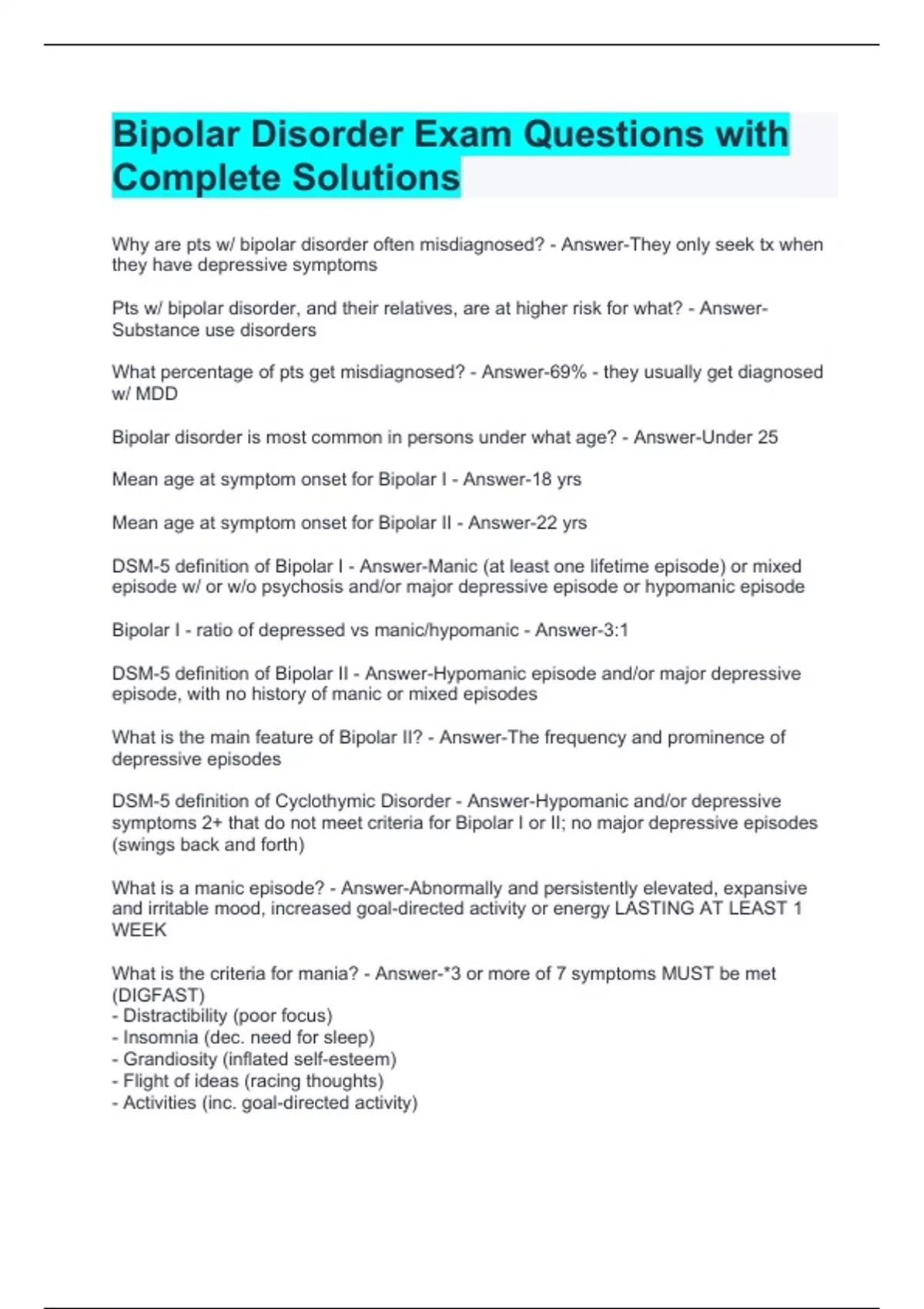 Bipolar Disorder Exam Questions with Complete Solutions

Why are pts w/ bipolar disorder often misdiagnosed? - Answer-They only seek tx when they have depressive symptoms

Pts w/ bipolar disorder, and their relatives, are at higher risk for what? - Answer-Substance use disorders

What percentage of pts get misdiagnosed? - Answer-69% - they usually get diagnosed w/ MDD

Bipolar disorder is most common in persons under what age? - Answer-Under 25

Mean age at symptom onset for Bipolar I - Answer-18 yrs

Mean age at symptom onset for Bipolar II - Answer-22 yrs

DSM-5 definition of Bipolar I - Answer-Manic (at least one lifetime episode) or mixed episode w/ or w/o psychosis and/or major depressive episode or hypomanic episode

Bipolar I - ratio of depressed vs manic/hypomanic - Answer-3:1

DSM-5 definition of Bipolar II - Answer-Hypomanic episode and/or major depressive episode, with no history of manic or mixed episodes

What is the main feature of Bipolar II? - Answer-The frequency and prominence of depressive episodes

DSM-5 definition of Cyclothymic Disorder - Answer-Hypomanic and/or depressive symptoms 2+ that do not meet criteria for Bipolar I or II; no major depressive episodes (swings back and forth)

What is a manic episode? - Answer-Abnormally and persistently elevated, expansive and irritable mood, increased goal-directed activity or energy LASTING AT LEAST 1 WEEK

What is the criteria for mania? - Answer-*3 or more of 7 symptoms MUST be met (DIGFAST)
- Distractibility (poor focus)
- Insomnia (dec. need for sleep)
- Grandiosity (inflated self-esteem)
- Flight of ideas (racing thoughts)
- Activities (inc. goal-directed activity)